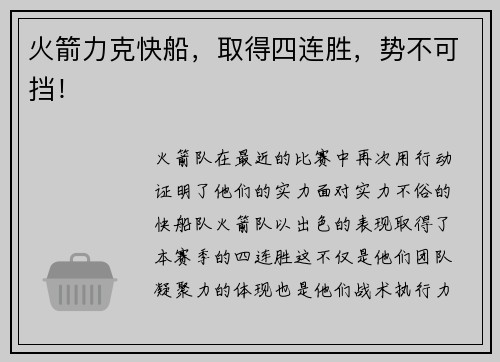 火箭力克快船，取得四连胜，势不可挡！

火箭队在最近的比赛中再次用行动证明了他们的实力面对实力不俗的快船队火箭队以出色的表现取得了本赛季的四连胜这不仅是他们团队凝聚力的体现也是他们战术执行力